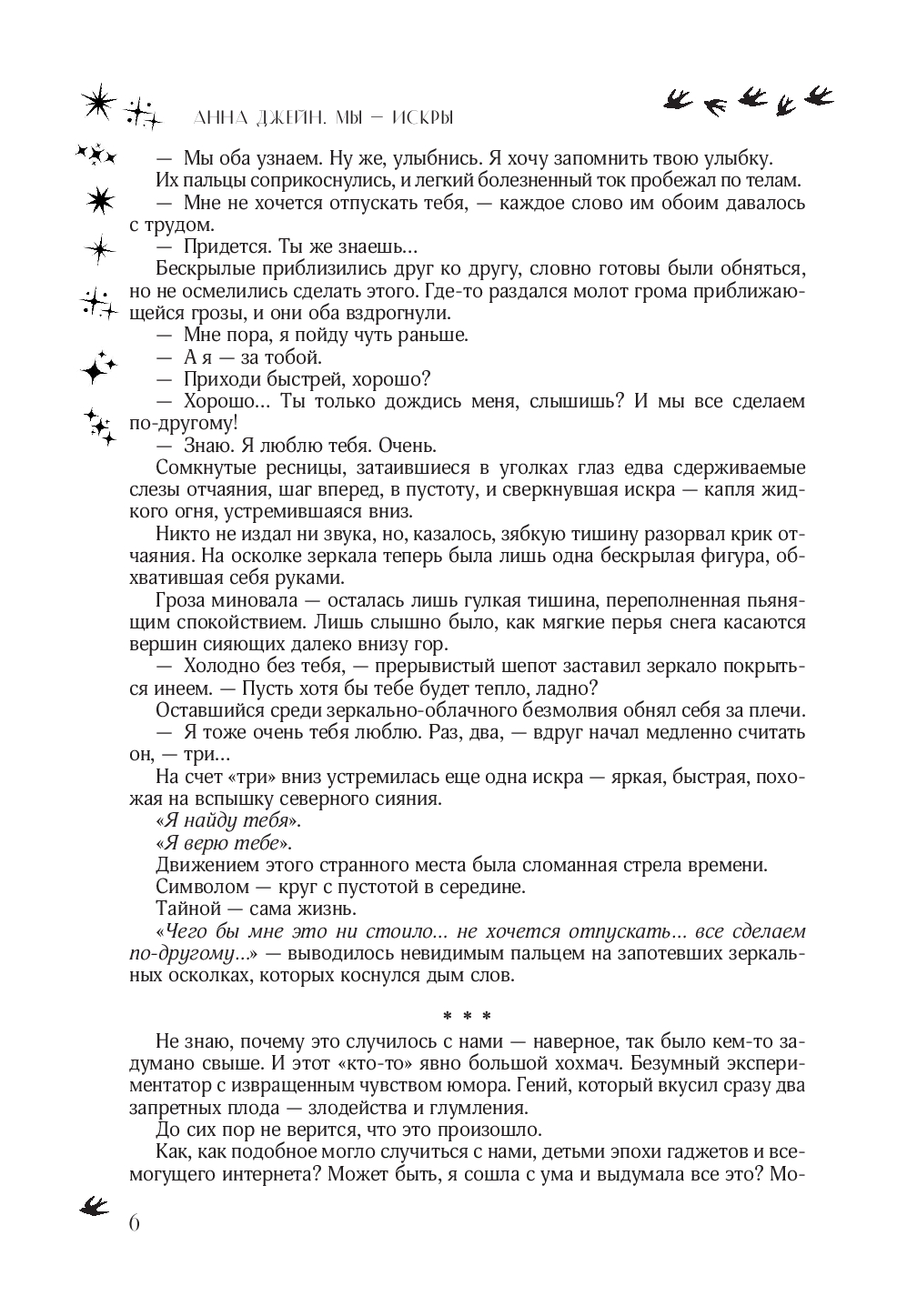 АННА ДЖЕЙН. МЫ — ИСКРЫ

— Мы оба узнаем. Ну же, улыбнись. Я хочу запомнить твою улыбку.

Их пальцы соприкоснулись, и легкий болезненный ток пробежал по телам.

— Мне не хочется отпускать тебя, — каждое слово им обоим давалось с трудом.

— Придется. Ты же знаешь...

Бескрылые приблизились друг ко другу, словно готовы были обняться, но не осмелились сделать этого. Где-то раздался молот грома приближающейся грозы, и они оба вздрогнули.

— Мне пора, я пойду чуть раньше.

— А я — за тобой.

— Приходи быстрей, хорошо?

— Хорошо... Ты только дождись меня, слышишь? И мы все сделаем по-другому!

— Знаю. Я люблю тебя. Очень.

Сомкнутые ресницы, затаившиеся в уголках глаз едва сдерживаемые слезы отчаяния, шаг вперед, в пустоту, и сверкнувшая искра — капля жидкого огня, устремившаяся вниз.

Никто не издал ни звука, но, казалось, зябкую тишину разорвал крик отчаяния. На осколке зеркала теперь была лишь одна бескрылая фигура, обхватившая себя руками.

Гроза миновала — осталась лишь гулкая тишина, переполненная пьянящим спокойствием. Лишь слышно было, как мягкие перья снега касаются вершин сияющих далеко внизу гор.

— Холодно без тебя, — прерывистый шепот заставил зеркало покрыться инеем. — Пусть хотя бы тебе будет тепло, ладно?

Оставшийся среди зеркально-облачного безмолвия обнял себя за плечи.

— Я тоже очень тебя люблю. Раз, два, — вдруг начал медленно считать он, — три...

На счет «три» вниз устремилась еще одна искра — яркая, быстрая, похожая на вспышку северного сияния.

«Я найду тебя».

«Я верю тебе».

Движением этого странного места была сломанная стрела времени.

Символом — круг с пустотой в середине.

Тайной — сама жизнь.

«Чего бы мне это ни стоило... не хочется отпускать... все сделаем по-другому...» — выводилось невидимым пальцем на запотевших зеркальных осколках, которых коснулся дым слов.

* * *

Не знаю, почему это случилось с нами — наверное, так было кем-то задумано свыше. И этот «кто-то» явно большой хохмач. Безумный экспериментатор с извращенным чувством юмора. Гений, который вкусил сразу два запретных плода — злодейства и глумления.

До сих пор не верится, что это произошло.

Как, как подобное могло случиться с нами, детьми эпохи гаджетов и всемогущего интернета? Может быть, я сошла с ума и выдумала все это? Мо-

6